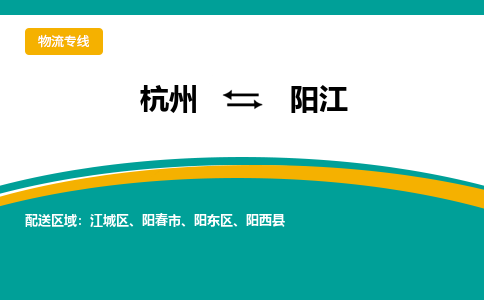 物流专线

杭州 ⇆ 阳江

配送区域：江城区、阳春市、阳东区、阳西县